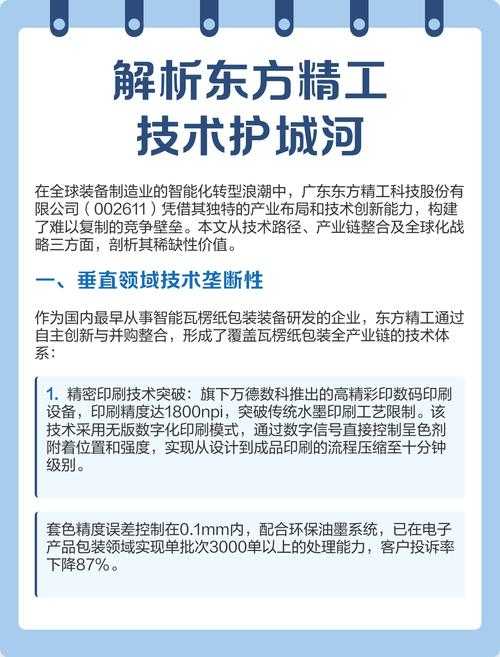 解析东方精工
技术护城河

在全球装备制造业的智能化转型浪潮中，广东东方精工科技股份有限公司（002611）凭借其独特的产业布局和技术创新能力，构建了难以复制的竞争壁垒。本文从技术路径、产业链整合及全球化战略三方面，剖析其稀缺性价值。

一、垂直领域技术垄断性

作为国内最早从事智能瓦楞纸包装装备研发的企业，东方精工通过自主创新与并购整合，形成了覆盖瓦楞纸包装全产业链的技术体系：

1. 精密印刷技术突破：旗下万德数科推出的高精彩印数码印刷设备，印刷精度达1800npi，突破传统水墨印刷工艺限制。该技术采用无版数字化印刷模式，通过数字信号直接控制呈色剂附着位置和强度，实现从设计到成品印刷的流程压缩至十分钟级别。

套色精度误差控制在0.1mm内，配合环保油墨系统，已在电子产品包装领域实现单批次3000单以上的处理能力，客户投诉率下降87%。